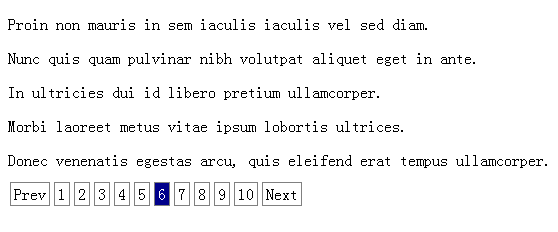 Proin non mauris in sem iaculis iaculis vel sed diam.

Nunc quis quam pulvinar nibh volutpat aliquet eget in ante.

In ultricies dui id libero pretium ullamcorper.

Morbi laoreet metus vitae ipsum lobortis ultrices.

Donec venenatis egestas arcu, quis eleifend erat tempus ullamcorper.

Prev 1 2 3 4 5 6 7 8 9 10 Next